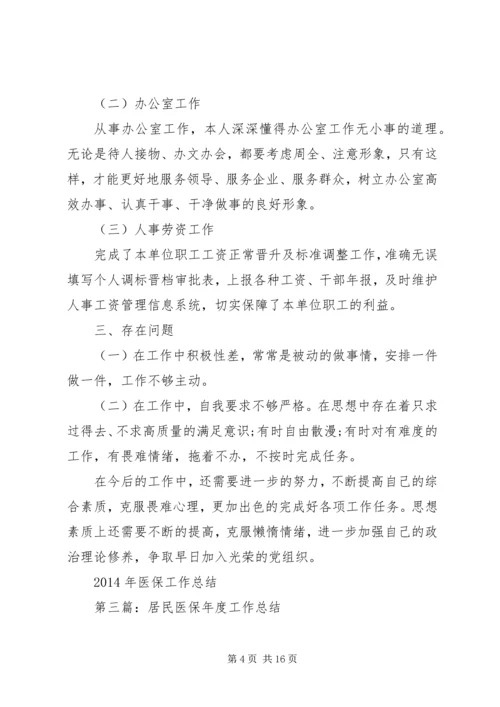 （二）办公室工作

从事办公室工作，本人深深懂得办公室工作无小事的道理。无论是待人接物、办文办会，都要考虑周全、注意形象，只有这样，才能更好地服务领导、服务企业、服务群众，树立办公室高效办事、认真干事、干净做事的良好形象。

（三）人事劳资工作

完成了本单位职工工资正常晋升及标准调整工作，准确无误填写个人调标晋档审批表，上报各种工资、干部年报，及时维护人事工资管理信息系统，切实保障了本单位职工的利益。

三、存在问题

（一）在工作中积极性差，常常是被动的做事情，安排一件做一件，工作不够主动。

（二）在工作中，自我要求不够严格。在思想中存在着只求过得去、不求高质量的满足意识;有时自由散漫;有时对有难度的工作，有畏难情绪，拖着不办，不按时完成任务。

在今后的工作中，还需要进一步的努力，不断提高自己的综合素质，克服畏难心理，更加出色的完成好各项工作任务。思想素质上还需要不断的提高，克服懒惰情绪，进一步加强自己的政治理论修养，争取早日加入光荣的党组织。

2014 年医保工作总结

第三篇：居民医保年度工作总结

第 4 页 共 16 页